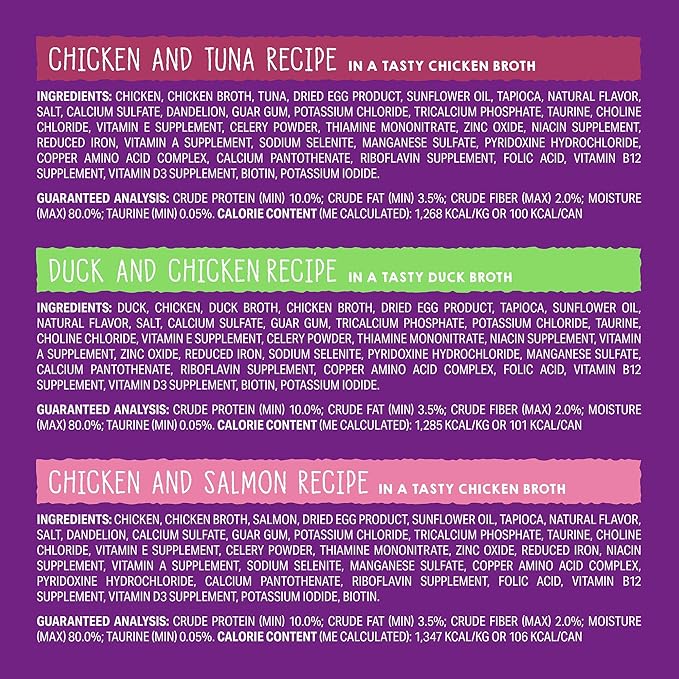 CHICKEN AND TUNA RECIPE IN A TASTY CHICKEN BROTH

INGREDIENTS: CHICKEN, CHICKEN BROTH, TUNA, DRIED EGG PRODUCT, SUNFLOWER OIL, TAPIOCA, NATURAL FLAVOR, SALT, CALCIUM SULFATE, DANDELION, GUAR GUM, POTASSIUM CHLORIDE, TRICALCIUM PHOSPHATE, TAURINE, CHOLINE CHLORIDE, VITAMIN E SUPPLEMENT, CELERY POWDER, THIAMINE MONONITRATE, ZINC OXIDE, NIACIN SUPPLEMENT, REDUCED IRON, VITAMIN A SUPPLEMENT, SODIUM SELENITE, MANGANESE SULFATE, PYRIDOXINE HYDROCHLORIDE, COPPER AMINO ACID COMPLEX, CALCIUM PANTOTHENATE, RIBOFLAVIN SUPPLEMENT, FOLIC ACID, VITAMIN B12 SUPPLEMENT, VITAMIN D3 SUPPLEMENT, BIOTIN, POTASSIUM IODIDE.

GUARANTEED ANALYSIS: CRUDE PROTEIN (MIN) 10.0%; CRUDE FAT (MIN) 3.5%; CRUDE FIBER (MAX) 2.0%; MOISTURE (MAX) 80.0%; TAURINE (MIN) 0.05%. CALORIE CONTENT (ME CALCULATED): 1,268 KCAL/KG OR 100 KCAL/CAN

DUCK AND CHICKEN RECIPE IN A TASTY DUCK BROTH

INGREDIENTS: DUCK, CHICKEN, DUCK BROTH, CHICKEN BROTH, DRIED EGG PRODUCT, TAPIOCA, SUNFLOWER OIL, NATURAL FLAVOR, SALT, CALCIUM SULFATE, GUAR GUM, TRICALCIUM PHOSPHATE, POTASSIUM CHLORIDE, TAURINE, CHOLINE CHLORIDE, VITAMIN E SUPPLEMENT, CELERY POWDER, THIAMINE MONONITRATE, NIACIN SUPPLEMENT, VITAMIN A SUPPLEMENT, ZINC OXIDE, REDUCED IRON, SODIUM SELENITE, PYRIDOXINE HYDROCHLORIDE, MANGANESE SULFATE, CALCIUM PANTOTHENATE, RIBOFLAVIN SUPPLEMENT, COPPER AMINO ACID COMPLEX, FOLIC ACID, VITAMIN B12 SUPPLEMENT, VITAMIN D3 SUPPLEMENT, BIOTIN, POTASSIUM IODIDE.

GUARANTEED ANALYSIS: CRUDE PROTEIN (MIN) 10.0%; CRUDE FAT (MIN) 3.5%; CRUDE FIBER (MAX) 2.0%; MOISTURE (MAX) 80.0%; TAURINE (MIN) 0.05%. CALORIE CONTENT (ME CALCULATED): 1,285 KCAL/KG OR 101 KCAL/CAN

CHICKEN AND SALMON RECIPE IN A TASTY CHICKEN BROTH

INGREDIENTS: CHICKEN, CHICKEN BROTH, SALMON, DRIED EGG PRODUCT, SUNFLOWER OIL, TAPIOCA, NATURAL FLAVOR, SALT, DANDELION, CALCIUM SULFATE, GUAR GUM, POTASSIUM CHLORIDE, TRICALCIUM PHOSPHATE, TAURINE, CHOLINE CHLORIDE, VITAMIN E SUPPLEMENT, CELERY POWDER, THIAMINE MONONITRATE, ZINC OXIDE, REDUCED IRON, NIACIN SUPPLEMENT, VITAMIN A SUPPLEMENT, SODIUM SELENITE, MANGANESE SULFATE, COPPER AMINO ACID COMPLEX, PYRIDOXINE HYDROCHLORIDE, CALCIUM PANTOTHENATE, RIBOFLAVIN SUPPLEMENT, FOLIC ACID, VITAMIN B12 SUPPLEMENT, VITAMIN D3 SUPPLEMENT, POTASSIUM IODIDE, BIOTIN.

GUARANTEED ANALYSIS: CRUDE PROTEIN (MIN) 10.0%; CRUDE FAT (MIN) 3.5%; CRUDE FIBER (MAX) 2.0%; MOISTURE (MAX) 80.0%; TAURINE (MIN) 0.05%. CALORIE CONTENT (ME CALCULATED): 1,347 KCAL/KG OR 106 KCAL/CAN